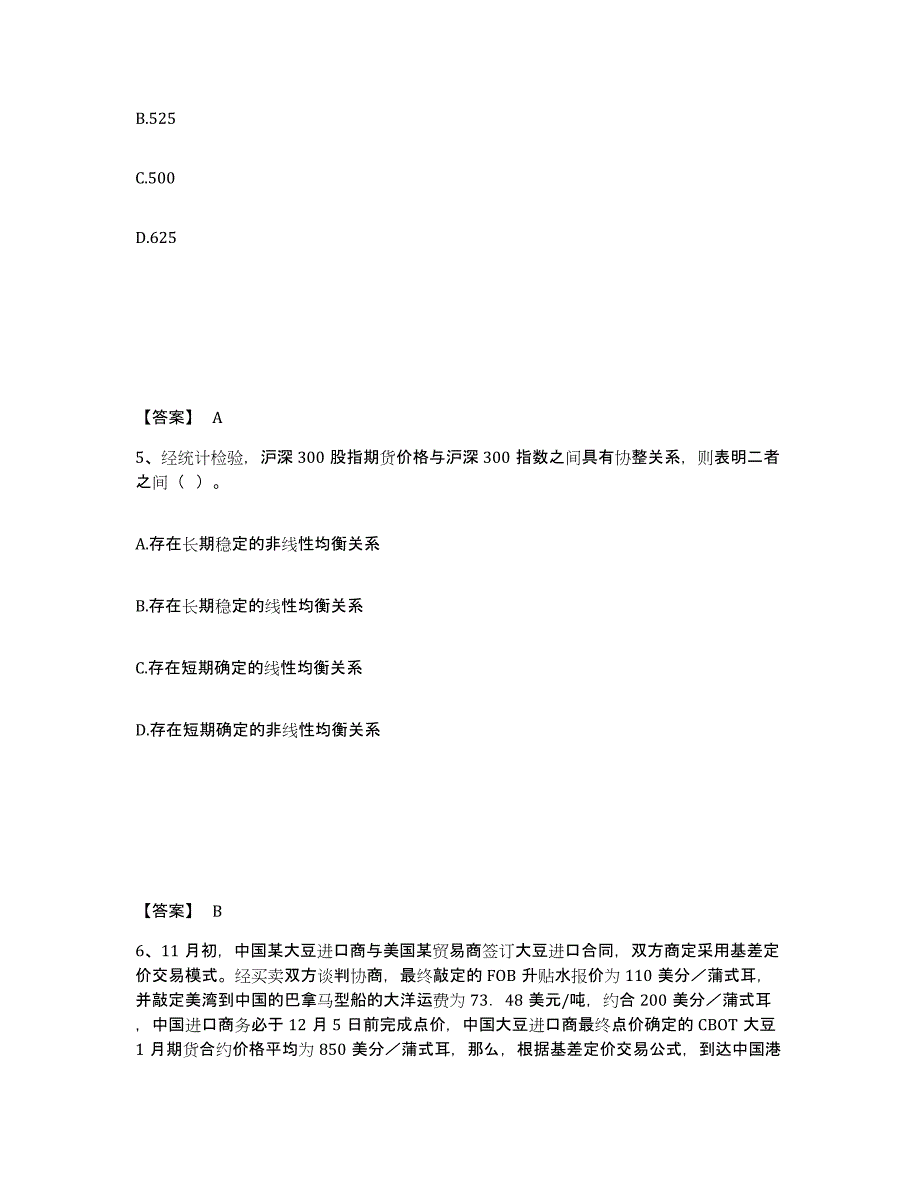 B.525

C.500

D.625

【答案】 A

5、经统计检验，沪深 300 股指期货价格与沪深 300 指数之间具有协整关系，则表明二者之间（ ）。

A.存在长期稳定的非线性均衡关系

B.存在长期稳定的线性均衡关系

C.存在短期确定的线性均衡关系

D.存在短期确定的非线性均衡关系

【答案】 B

6、11 月初，中国某大豆进口商与美国某贸易商签订大豆进口合同，双方商定采用基差定价交易模式。经买卖双方谈判协商，最终敲定的 FOB 升贴水报价为 110 美分／蒲式耳，并敲定美湾到中国的巴拿马型船的大洋运费为 73．48 美元/吨，约合 200 美分／蒲式耳，中国进口商务必于 12 月 5 日前完成点价，中国大豆进口商最终点价确定的 CBOT 大豆 1 月期货合约价格平均为 850 美分／蒲式耳，那么，根据基差定价交易公式，到达中国港